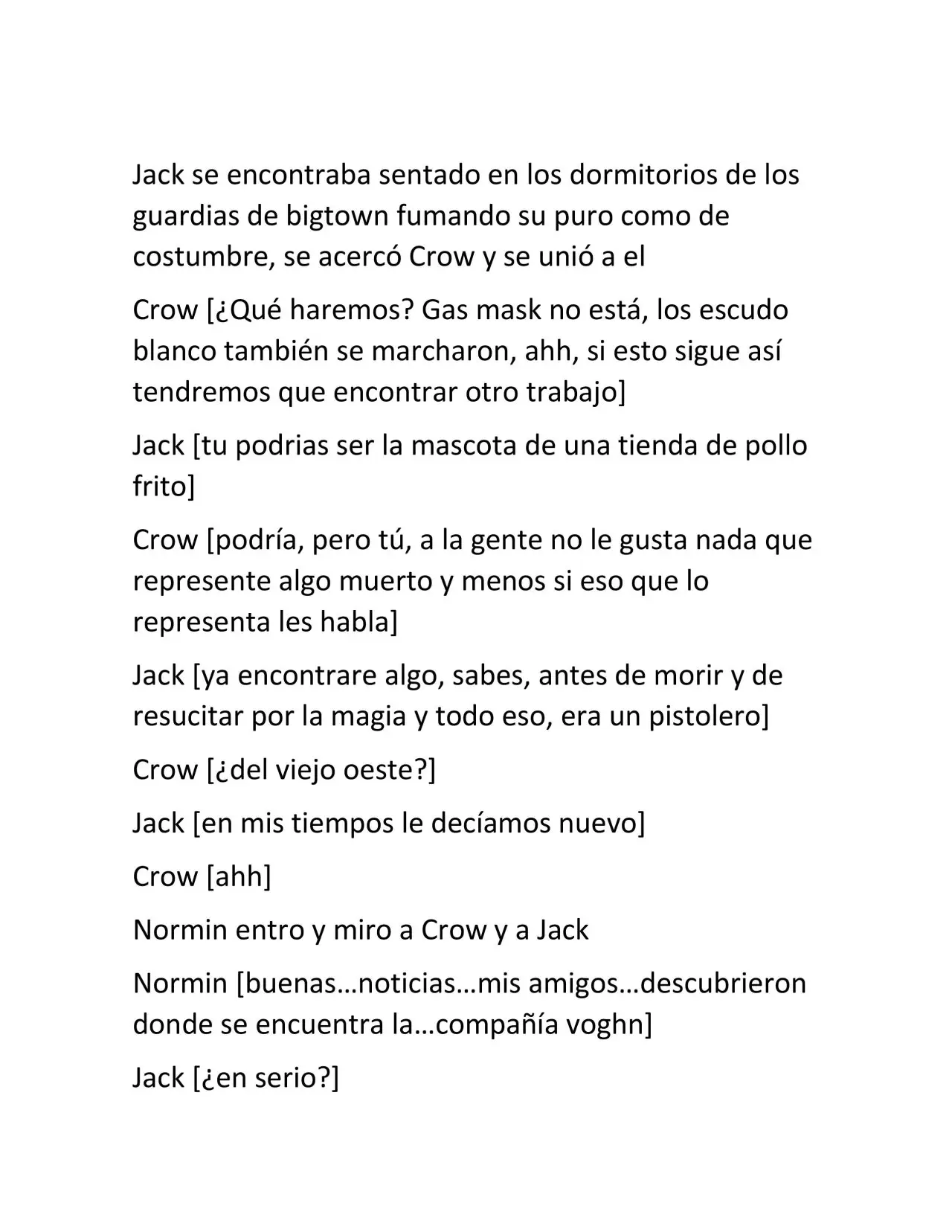 Jack se encontraba sentado en los dormitorios de los guardias de bigtown fumando su puro como de costumbre, se acercó Crow y se unió a el

Crow [¿Qué haremos? Gas mask no está, los escudo blanco también se marcharon, ahh, si esto sigue así tendremos que encontrar otro trabajo]

Jack [tu podrias ser la mascota de una tienda de pollo frito]

Crow [podría, pero tú, a la gente no le gusta nada que represente algo muerto y menos si eso que lo representa les habla]

Jack [ya encontrare algo, sabes, antes de morir y de resucitar por la magia y todo eso, era un pistolero]

Crow [¿del viejo oeste?]

Jack [en mis tiempos le decíamos nuevo]

Crow [ahh]

Normin entro y miro a Crow y a Jack

Normin [buenas…noticias…mis amigos…descubrieron donde se encuentra la…compañía voghn]

Jack [¿en serio?]